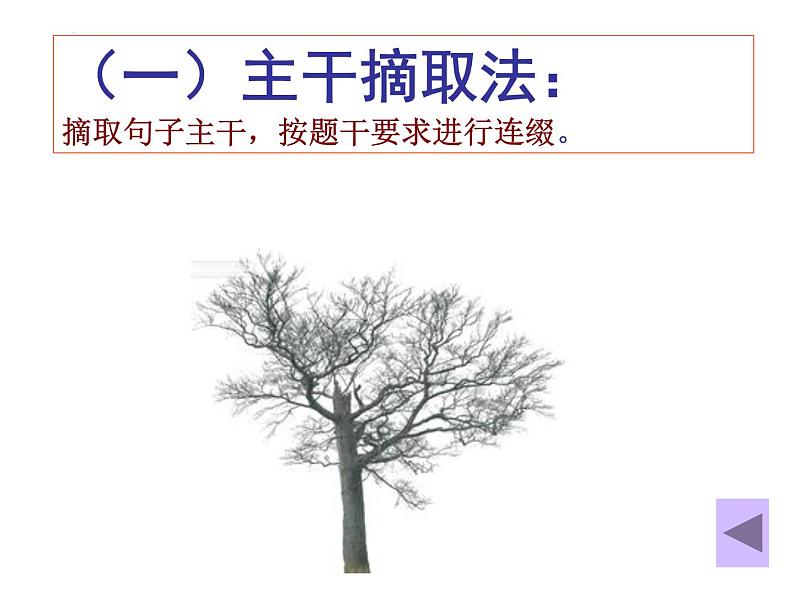 （一）主干摘取法：
摘取句子主干，按题干要求进行连缀。